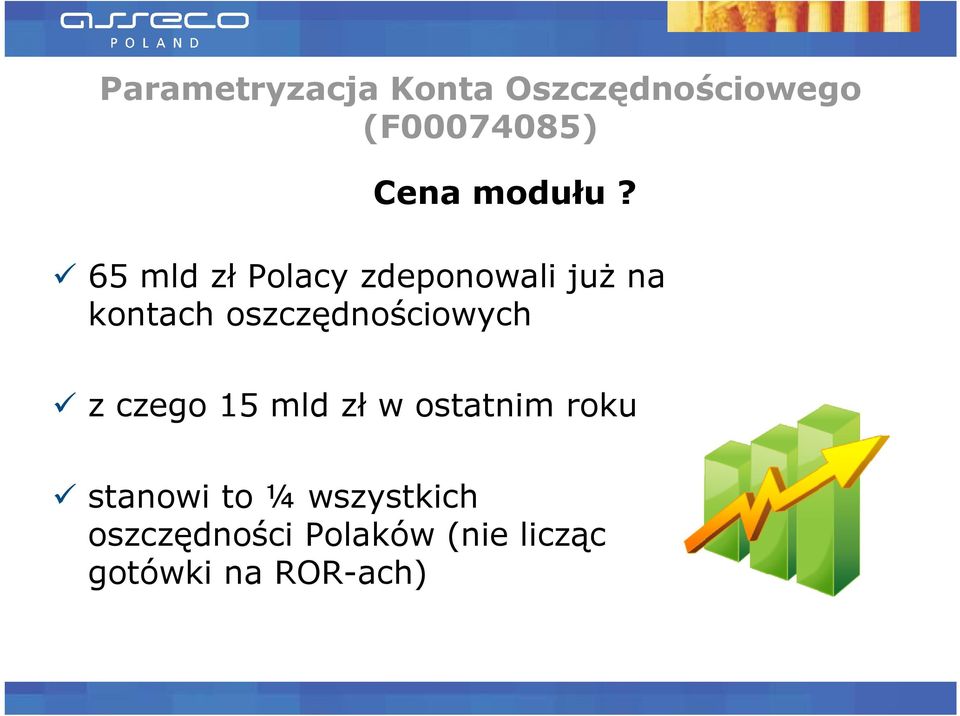 asseco
POLAND

Parametryzacja Konta Oszczędnościowego (F00074085)

Cena modułu ?

✓ 65 mld zł Polacy zdeponowali już na kontach oszczędnościowych

✓ z czego 15 mld zł w ostatnim roku

✓ stanowi to ¼ wszystkich oszczędności Polaków (nie licząc gotówki na ROR-ach)